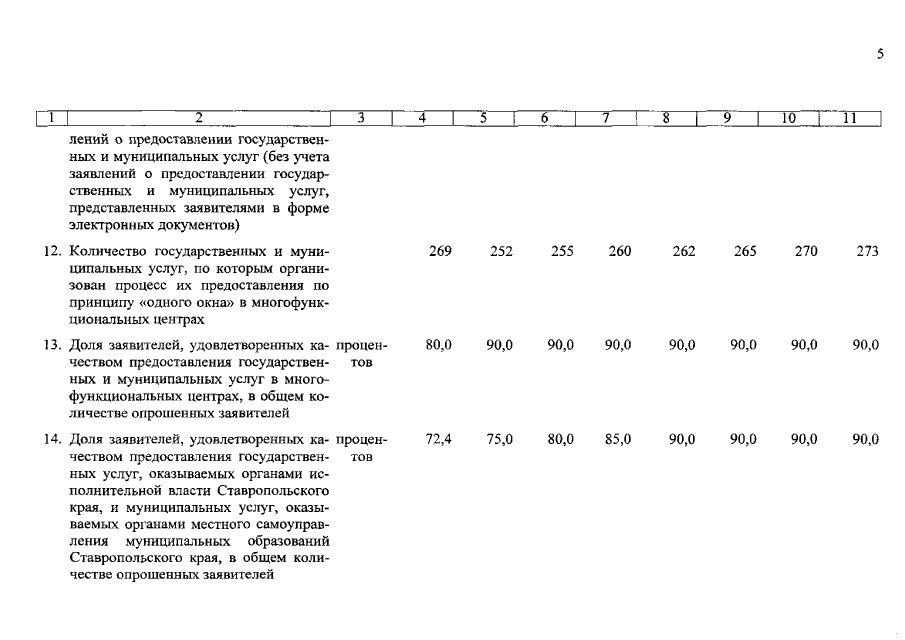 5

| 1 | 2 | 3 | 4 | 5 | 6 | 7 | 8 | 9 | 10 | 11 |
|---|---|---|---|---|---|---|---|---|---|---|
| | лений о предоставлении государственных и муниципальных услуг (без учета заявлений о предоставлении государственных и муниципальных услуг, представленных заявителями в форме электронных документов) | | | | | | | | | |
| 12. | Количество государственных и муниципальных услуг, по которым организован процесс их предоставления по принципу «одного окна» в многофункциональных центрах | | 269 | 252 | 255 | 260 | 262 | 265 | 270 | 273 |
| 13. | Доля заявителей, удовлетворенных качеством предоставления государственных и муниципальных услуг в многофункциональных центрах, в общем количестве опрошенных заявителей | процентов | 80,0 | 90,0 | 90,0 | 90,0 | 90,0 | 90,0 | 90,0 | 90,0 |
| 14. | Доля заявителей, удовлетворенных качеством предоставления государственных услуг, оказываемых органами исполнительной власти Ставропольского края, и муниципальных услуг, оказываемых органами местного самоуправления муниципальных образований Ставропольского края, в общем количестве опрошенных заявителей | процентов | 72,4 | 75,0 | 80,0 | 85,0 | 90,0 | 90,0 | 90,0 | 90,0 |